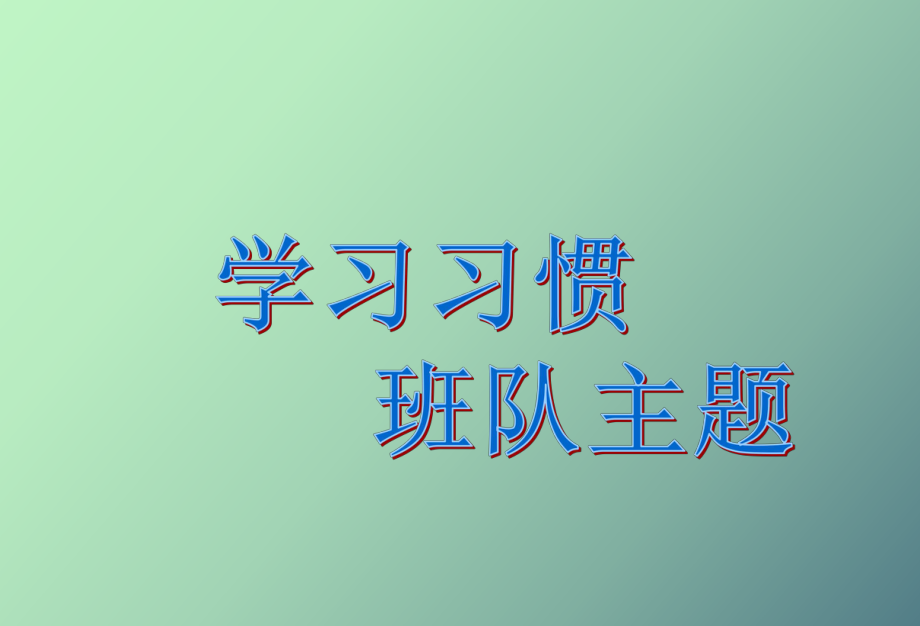 学习习惯

班队主题